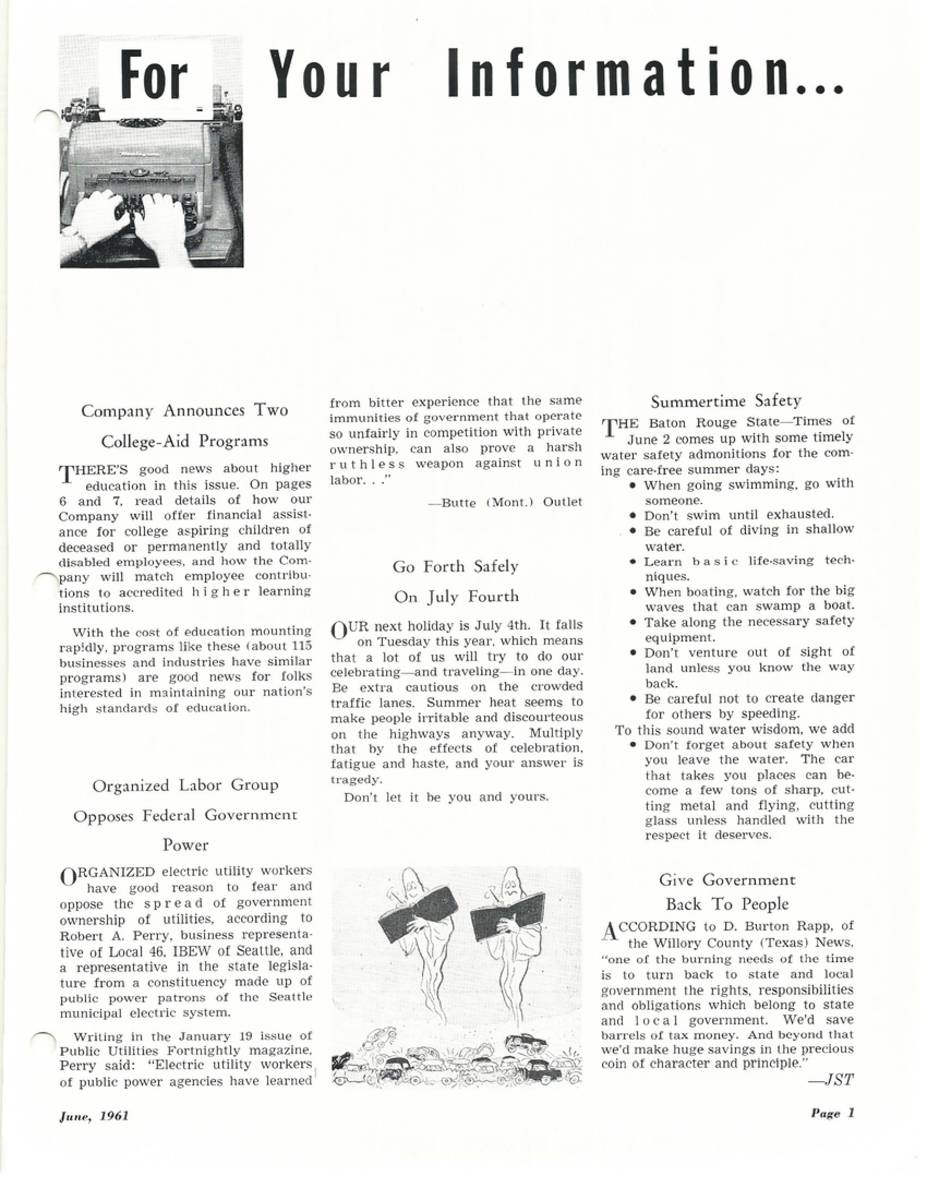 For Your Information...

Company Announces Two College-Aid Programs

THERE'S good news about higher education in this issue. On pages 6 and 7, read details of how our Company will offer financial assistance for college aspiring children of deceased or permanently and totally disabled employees, and how the Company will match employee contributions to accredited higher learning institutions.

With the cost of education mounting rapidly, programs like these (about 115 businesses and industries have similar programs) are good news for folks interested in maintaining our nation's high standards of education.

Organized Labor Group Opposes Federal Government Power

ORGANIZED electric utility workers have good reason to fear and oppose the spread of government ownership of utilities, according to Robert A. Perry, business representative of Local 46, IBEW of Seattle, and a representative in the state legislature from a constituency made up of public power patrons of the Seattle municipal electric system.

Writing in the January 19 issue of Public Utilities Fortnightly magazine, Perry said: "Electric utility workers of public power agencies have learned from bitter experience that the same immunities of government that operate so unfairly in competition with private ownership, can also prove a harsh ruthless weapon against union labor. . ."

—Butte (Mont.) Outlet

Go Forth Safely On July Fourth

OUR next holiday is July 4th. It falls on Tuesday this year, which means that a lot of us will try to do our celebrating—and traveling—in one day. Be extra cautious on the crowded traffic lanes. Summer heat seems to make people irritable and discourteous on the highways anyway. Multiply that by the effects of celebration, fatigue and haste, and your answer is tragedy.

Don't let it be you and yours.

Summertime Safety

THE Baton Rouge State—Times of June 2 comes up with some timely water safety admonitions for the coming care-free summer days:
• When going swimming, go with someone.
• Don't swim until exhausted.
• Be careful of diving in shallow water.
• Learn basic life-saving techniques.
• When boating, watch for the big waves that can swamp a boat.
• Take along the necessary safety equipment.
• Don't venture out of sight of land unless you know the way back.
• Be careful not to create danger for others by speeding.
To this sound water wisdom, we add
• Don't forget about safety when you leave the water. The car that takes you places can become a few tons of sharp, cutting metal and flying, cutting glass unless handled with the respect it deserves.

Give Government Back To People

ACCORDING to D. Burton Rapp, of the Willory County (Texas) News, "one of the burning needs of the time is to turn back to state and local government the rights, responsibilities and obligations which belong to state and local government. We'd save barrels of tax money. And beyond that we'd make huge savings in the precious coin of character and principle."

—JST

June, 1961

Page 1